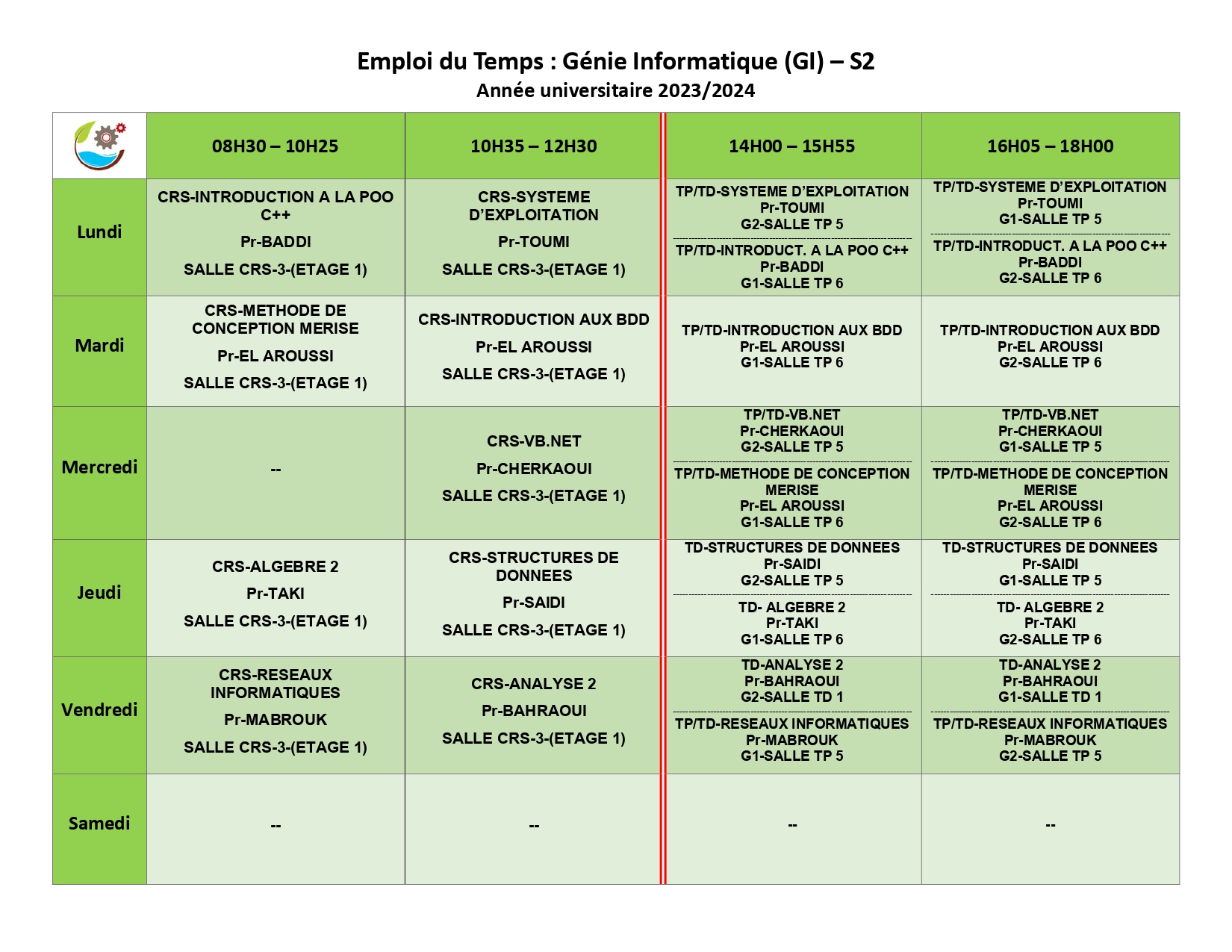 Emploi du Temps : Génie Informatique (GI) – S2
Année universitaire 2023/2024

| | 08H30 – 10H25 | 10H35 – 12H30 | 14H00 – 15H55 | 16H05 – 18H00 |
|---|---|---|---|---|
| Lundi | CRS-INTRODUCTION A LA POO C++ Pr-BADDI SALLE CRS-3-(ETAGE 1) | CRS-SYSTEME D'EXPLOITATION Pr-TOUMI SALLE CRS-3-(ETAGE 1) | TP/TD-SYSTEME D'EXPLOITATION Pr-TOUMI G2-SALLE TP 5 TP/TD-INTRODUCT. A LA POO C++ Pr-BADDI G1-SALLE TP 6 | TP/TD-SYSTEME D'EXPLOITATION Pr-TOUMI G1-SALLE TP 5 TP/TD-INTRODUCT. A LA POO C++ Pr-BADDI G2-SALLE TP 6 |
| Mardi | CRS-METHODE DE CONCEPTION MERISE Pr-EL AROUSSI SALLE CRS-3-(ETAGE 1) | CRS-INTRODUCTION AUX BDD Pr-EL AROUSSI SALLE CRS-3-(ETAGE 1) | TP/TD-INTRODUCTION AUX BDD Pr-EL AROUSSI G1-SALLE TP 6 | TP/TD-INTRODUCTION AUX BDD Pr-EL AROUSSI G2-SALLE TP 6 |
| Mercredi | -- | CRS-VB.NET Pr-CHERKAOUI SALLE CRS-3-(ETAGE 1) | TP/TD-VB.NET Pr-CHERKAOUI G2-SALLE TP 5 TP/TD-METHODE DE CONCEPTION MERISE Pr-EL AROUSSI G1-SALLE TP 6 | TP/TD-VB.NET Pr-CHERKAOUI G1-SALLE TP 5 TP/TD-METHODE DE CONCEPTION MERISE Pr-EL AROUSSI G2-SALLE TP 6 |
| Jeudi | CRS-ALGEBRE 2 Pr-TAKI SALLE CRS-3-(ETAGE 1) | CRS-STRUCTURES DE DONNEES Pr-SAIDI SALLE CRS-3-(ETAGE 1) | TD-STRUCTURES DE DONNEES Pr-SAIDI G2-SALLE TP 5 TD- ALGEBRE 2 Pr-TAKI G1-SALLE TP 6 | TD-STRUCTURES DE DONNEES Pr-SAIDI G1-SALLE TP 5 TD- ALGEBRE 2 Pr-TAKI G2-SALLE TP 6 |
| Vendredi | CRS-RESEAUX INFORMATIQUES Pr-MABROUK SALLE CRS-3-(ETAGE 1) | CRS-ANALYSE 2 Pr-BAHRAOUI SALLE CRS-3-(ETAGE 1) | TD-ANALYSE 2 Pr-BAHRAOUI G2-SALLE TD 1 TP/TD-RESEAUX INFORMATIQUES Pr-MABROUK G1-SALLE TP 5 | TD-ANALYSE 2 Pr-BAHRAOUI G1-SALLE TD 1 TP/TD-RESEAUX INFORMATIQUES Pr-MABROUK G2-SALLE TP 5 |
| Samedi | -- | -- | -- | -- |